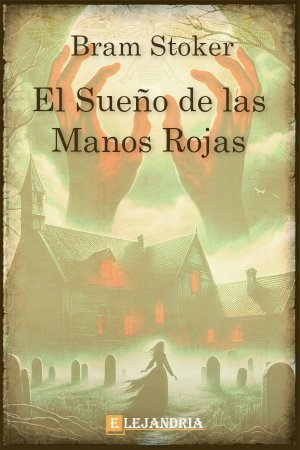 Bram Stoker

El Sueño de las Manos Rojas

ELEJANDRIA